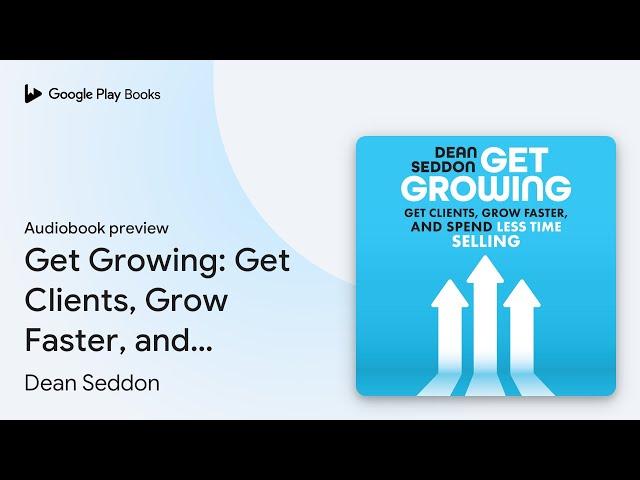 Google Play Books

Audiobook preview

Get Growing: Get Clients, Grow Faster, and...

Dean Seddon

DEAN SEDDON GET GROWING

GET CLIENTS, GROW FASTER, AND SPEND LESS TIME SELLING